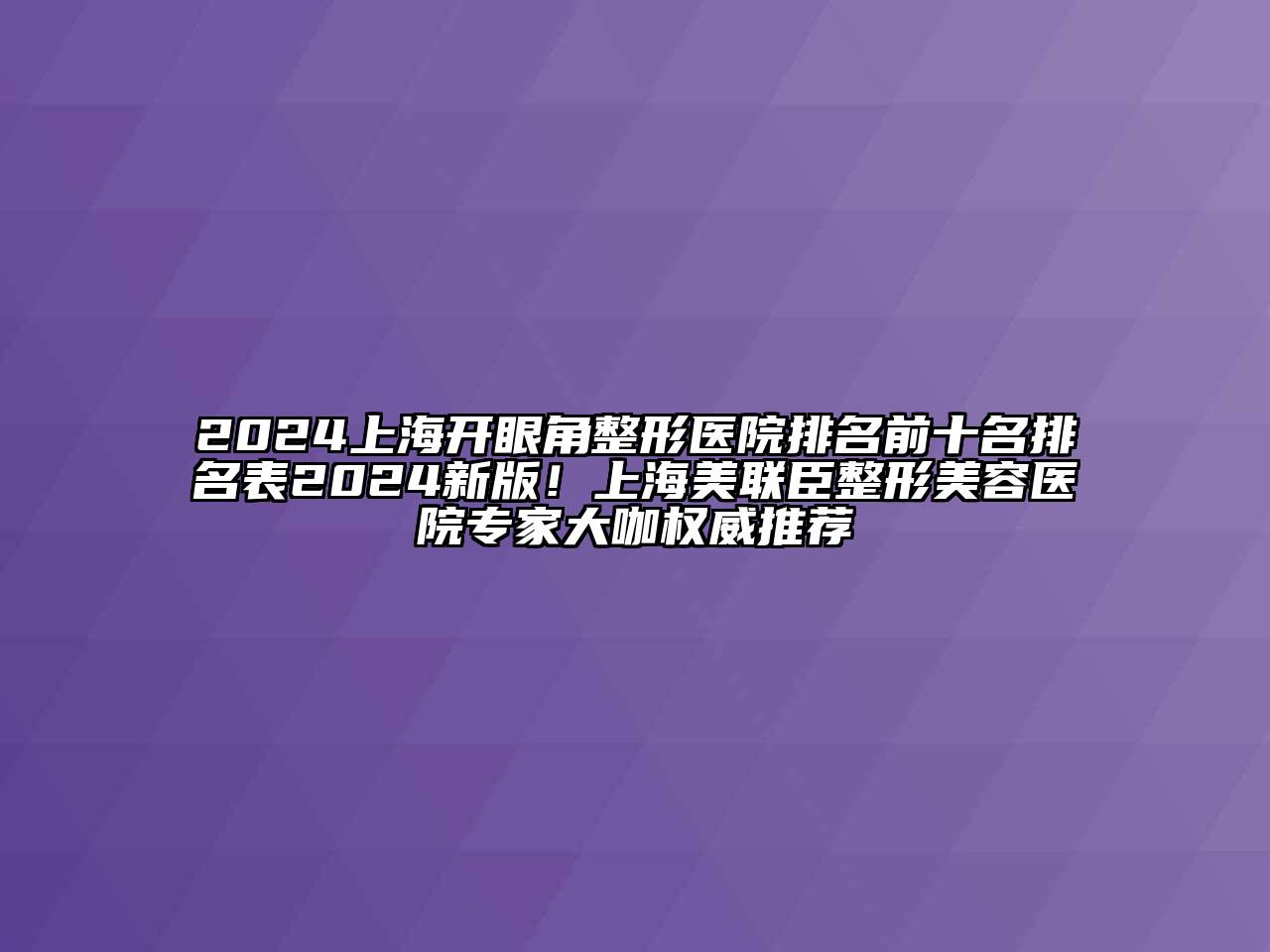 2024上海开眼角整形医院排名前十名排名表2024新版！上海美联臣整形美容医院专家大咖权威推荐